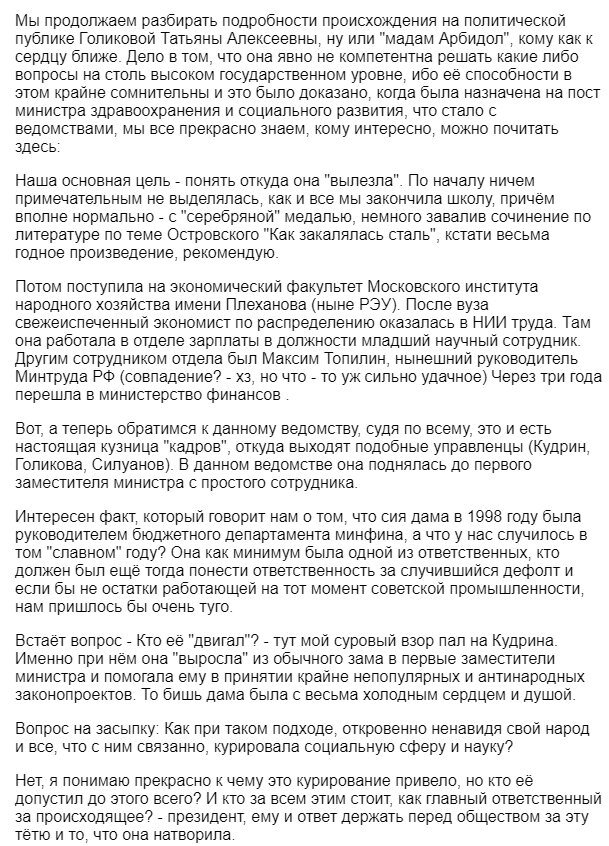 Мы продолжаем разбирать подробности происхождения на политической публике Голиковой Татьяны Алексеевны, ну или "мадам Арбидол", кому как к сердцу ближе. Дело в том, что она явно не компетентна решать какие либо вопросы на столь высоком государственном уровне, ибо её способности в этом крайне сомнительны и это было доказано, когда была назначена на пост министра здравоохранения и социального развития, что стало с ведомствами, мы все прекрасно знаем, кому интересно, можно почитать здесь:

Наша основная цель - понять откуда она "вылезла". По началу ничем примечательным не выделялась, как и все мы закончила школу, причём вполне нормально - с "серебряной" медалью, немного завалив сочинение по литературе по теме Островского "Как закалялась сталь", кстати весьма годное произведение, рекомендую.

Потом поступила на экономический факультет Московского института народного хозяйства имени Плеханова (ныне РЭУ). После вуза свежеиспеченный экономист по распределению оказалась в НИИ труда. Там она работала в отделе зарплаты в должности младший научный сотрудник. Другим сотрудником отдела был Максим Топилин, нынешний руководитель Минтруда РФ (совпадение? - хз, но что - то уж сильно удачное) Через три года перешла в министерство финансов .

Вот, а теперь обратимся к данному ведомству, судя по всему, это и есть настоящая кузница "кадров", откуда выходят подобные управленцы (Кудрин, Голикова, Силуанов). В данном ведомстве она поднялась до первого заместителя министра с простого сотрудника.

Интересен факт, который говорит нам о том, что сия дама в 1998 году была руководителем бюджетного департамента минфина, а что у нас случилось в том "славном" году? Она как минимум была одной из ответственных, кто должен был ещё тогда понести ответственность за случившийся дефолт и если бы не остатки работающей на тот момент советской промышленности, нам пришлось бы очень туго.

Встаёт вопрос - Кто её "двигал"? - тут мой суровый взор пал на Кудрина. Именно при нём она "выросла" из обычного зама в первые заместители министра и помогала ему в принятии крайне непопулярных и антинародных законопроектов. То бишь дама была с весьма холодным сердцем и душой.

Вопрос на засыпку: Как при таком подходе, откровенно ненавидя свой народ и все, что с ним связанно, курировала социальную сферу и науку?

Нет, я понимаю прекрасно к чему это курирование привело, но кто её допустил до этого всего? И кто за всем этим стоит, как главный ответственный за происходящее? - президент, ему и ответ держать перед обществом за эту тётю и то, что она натворила.